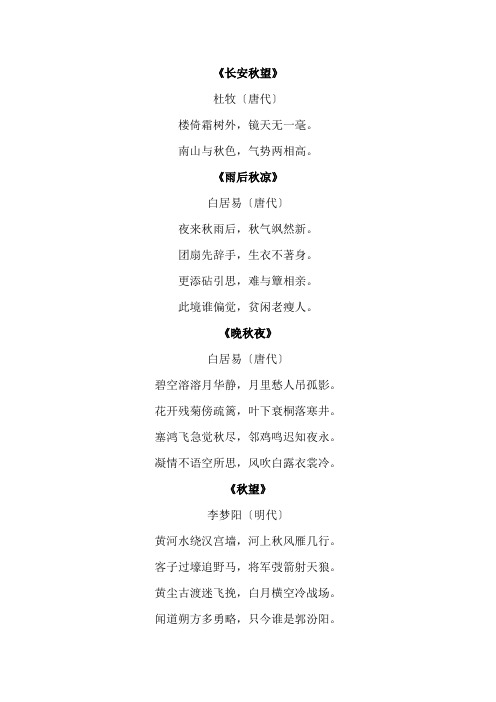 《长安秋望》

杜牧〔唐代〕

楼倚霜树外，镜天无一毫。

南山与秋色，气势两相高。

《雨后秋凉》

白居易〔唐代〕

夜来秋雨后，秋气飒然新。

团扇先辞手，生衣不著身。

更添砧引思，难与簟相亲。

此境谁偏觉，贫闲老瘦人。

《晚秋夜》

白居易〔唐代〕

碧空溶溶月华静，月里愁人吊孤影。

花开残菊傍疏篱，叶下衰桐落寒井。

塞鸿飞急觉秋尽，邻鸡鸣迟知夜永。

凝情不语空所思，风吹白露衣裳冷。

《秋望》

李梦阳〔明代〕

黄河水绕汉宫墙，河上秋风雁几行。

客子过壕追野马，将军弢箭射天狼。

黄尘古渡迷飞挽，白月横空冷战场。

闻道朔方多勇略，只今谁是郭汾阳。